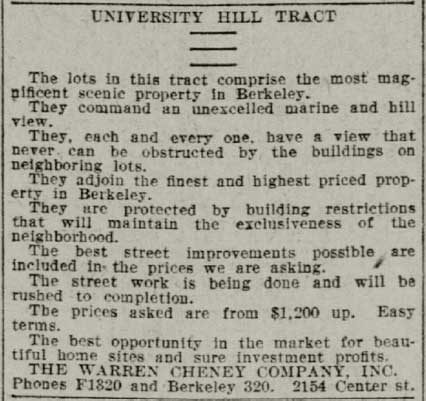 UNIVERSITY HILL TRACT

The lots in this tract comprise the most magnificent scenic property in Berkeley.

They command an unexcelled marine and hill view.

They, each and every one, have a view that never can be obstructed by the buildings on neighboring lots.

They adjoin the finest and highest priced property in Berkeley.

They are protected by building restrictions that will maintain the exclusiveness of the neighborhood.

The best street improvements possible are included in the prices we are asking.

The street work is being done and will be rushed to completion.

The prices asked are from $1,200 up. Easy terms.

The best opportunity in the market for beautiful home sites and sure investment profits.

THE WARREN CHENEY COMPANY, INC.
Phones F1320 and Berkeley 320. 2154 Center st.